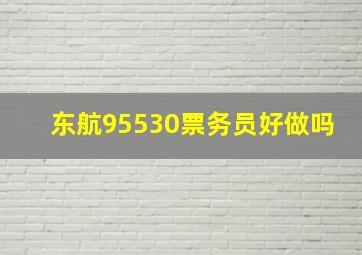 东航95530票务员好做吗